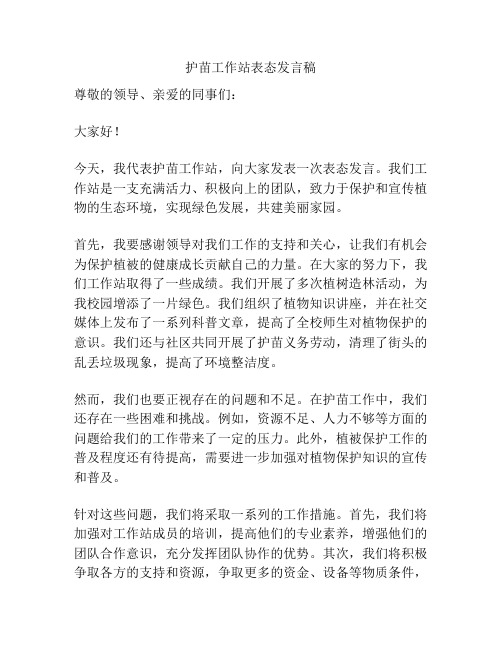 护苗工作站表态发言稿

尊敬的领导、亲爱的同事们：

大家好！

今天，我代表护苗工作站，向大家发表一次表态发言。我们工作站是一支充满活力、积极向上的团队，致力于保护和宣传植物的生态环境，实现绿色发展，共建美丽家园。

首先，我要感谢领导对我们工作的支持和关心，让我们有机会为保护植被的健康成长贡献自己的力量。在大家的努力下，我们工作站取得了一些成绩。我们开展了多次植树造林活动，为我校园增添了一片绿色。我们组织了植物知识讲座，并在社交媒体上发布了一系列科普文章，提高了全校师生对植物保护的意识。我们还与社区共同开展了护苗义务劳动，清理了街头的乱丢垃圾现象，提高了环境整洁度。

然而，我们也要正视存在的问题和不足。在护苗工作中，我们还存在一些困难和挑战。例如，资源不足、人力不够等方面的问题给我们的工作带来了一定的压力。此外，植被保护工作的普及程度还有待提高，需要进一步加强对植物保护知识的宣传和普及。

针对这些问题，我们将采取一系列的工作措施。首先，我们将加强对工作站成员的培训，提高他们的专业素养，增强他们的团队合作意识，充分发挥团队协作的优势。其次，我们将积极争取各方的支持和资源，争取更多的资金、设备等物质条件，